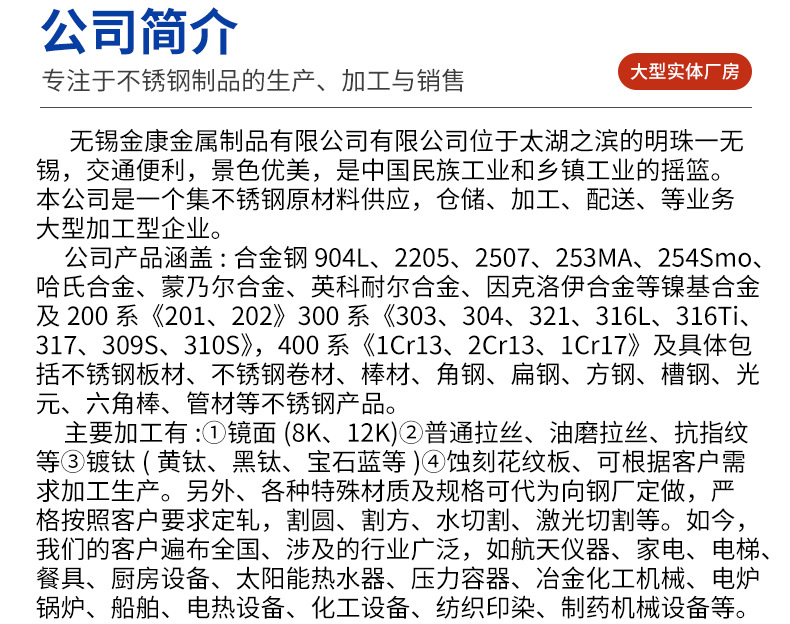 公司简介

专注于不锈钢制品的生产、加工与销售

大型实体厂房

无锡金康金属制品有限公司有限公司位于太湖之滨的明珠一无锡，交通便利，景色优美，是中国民族工业和乡镇工业的摇篮。本公司是一个集不锈钢原材料供应，仓储、加工、配送、等业务大型加工型企业。

公司产品涵盖：合金钢904L、2205、2507、253MA、254Smo、哈氏合金、蒙乃尔合金、英科耐尔合金、因克洛伊合金等镍基合金及200系《201、202》300系《303、304、321、316L、316Ti、317、309S、310S》，400系《1Cr13、2Cr13、1Cr17》及具体包括不锈钢板材、不锈钢卷材、棒材、角钢、扁钢、方钢、槽钢、光元、六角棒、管材等不锈钢产品。

主要加工有：①镜面(8K、12K)②普通拉丝、油磨拉丝、抗指纹等③镀钛(黄钛、黑钛、宝石蓝等)④蚀刻花纹板、可根据客户需求加工生产。另外、各种特殊材质及规格可代为向钢厂定做，严格按照客户要求定轧，割圆、割方、水切割、激光切割等。如今，我们的客户遍布全国、涉及的行业广泛，如航天仪器、家电、电梯、餐具、厨房设备、太阳能热水器、压力容器、冶金化工机械、电炉锅炉、船舶、电热设备、化工设备、纺织印染、制药机械设备等。